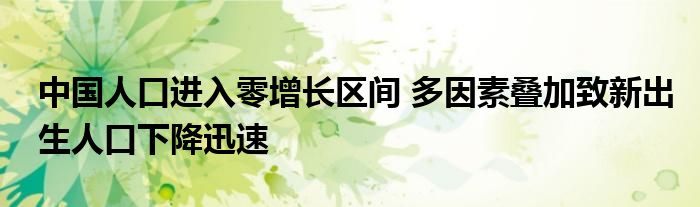 中国人口进入零增长区间 多因素叠加致新出生人口下降迅速